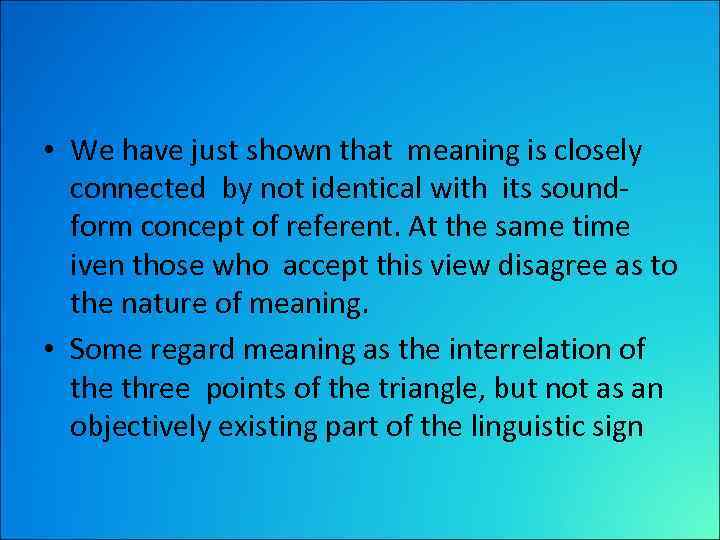 • We have just shown that meaning is closely connected by not identical with its sound-form concept of referent. At the same time iven those who accept this view disagree as to the nature of meaning.

• Some regard meaning as the interrelation of the three points of the triangle, but not as an objectively existing part of the linguistic sign